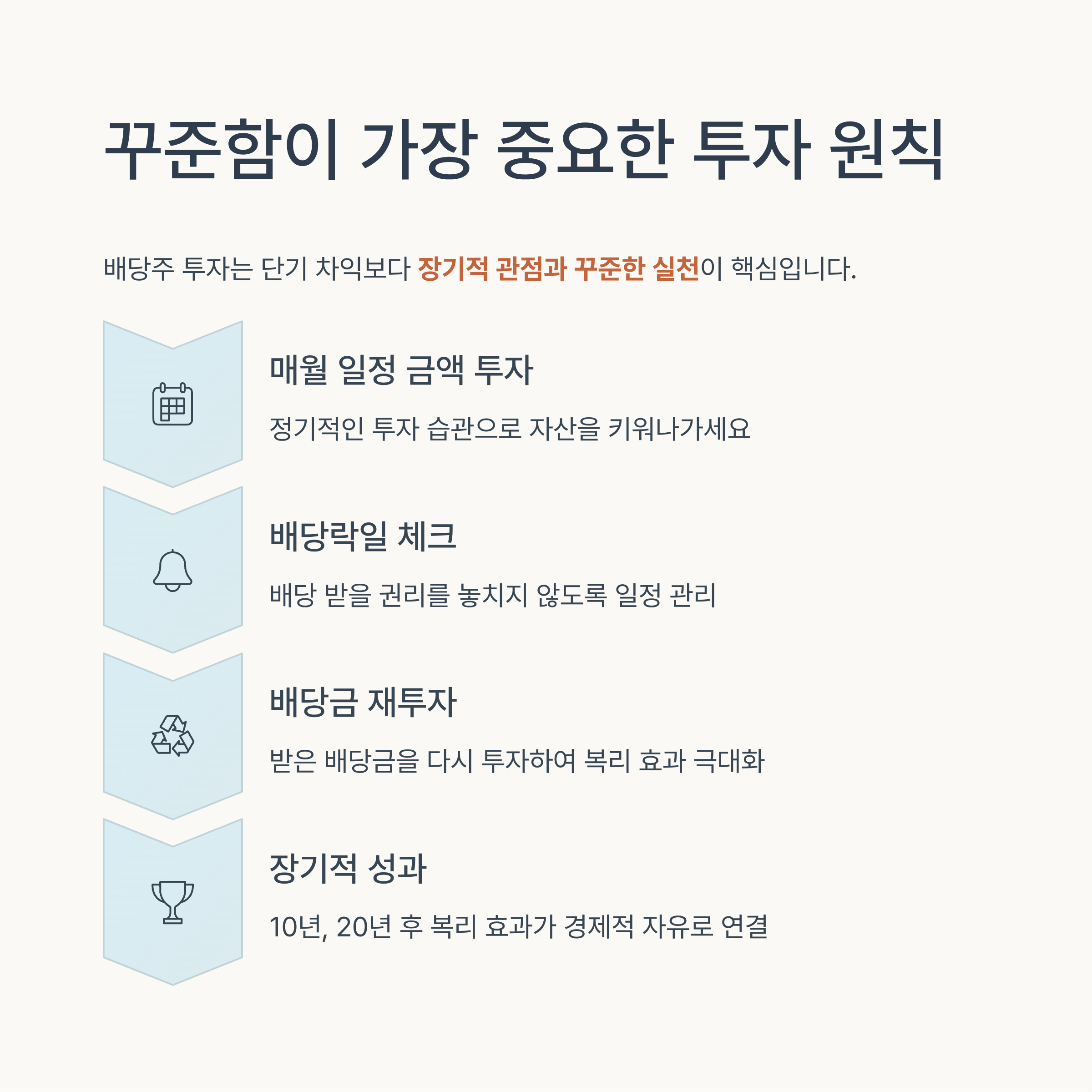 꾸준함이 가장 중요한 투자 원칙

배당주 투자는 단기 차익보다 장기적 관점과 꾸준한 실천이 핵심입니다.

매월 일정 금액 투자

정기적인 투자 습관으로 자산을 키워나가세요

배당락일 체크

배당 받을 권리를 놓치지 않도록 일정 관리

배당금 재투자

받은 배당금을 다시 투자하여 복리 효과 극대화

장기적 성과

10년, 20년 후 복리 효과가 경제적 자유로 연결